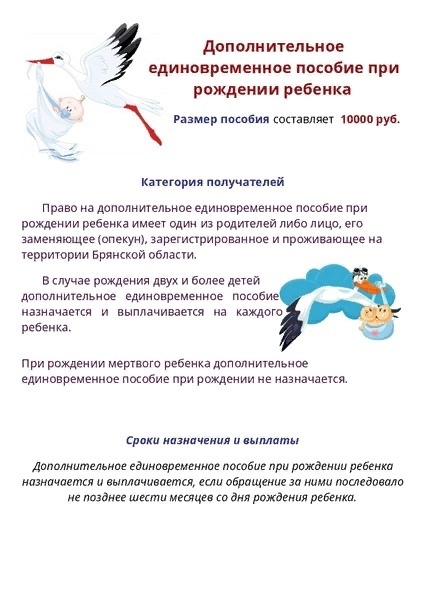 Дополнительное единовременное пособие при рождении ребенка

Размер пособия составляет 10000 руб.

Категория получателей

Право на дополнительное единовременное пособие при рождении ребенка имеет один из родителей либо лицо, его заменяющее (опекун), зарегистрированное и проживающее на территории Брянской области.

В случае рождения двух и более детей дополнительное единовременное пособие назначается и выплачивается на каждого ребенка.

При рождении мертвого ребенка дополнительное единовременное пособие при рождении не назначается.

Сроки назначения и выплаты

Дополнительное единовременное пособие при рождении ребенка назначается и выплачивается, если обращение за ними последовало не позднее шести месяцев со дня рождения ребенка.